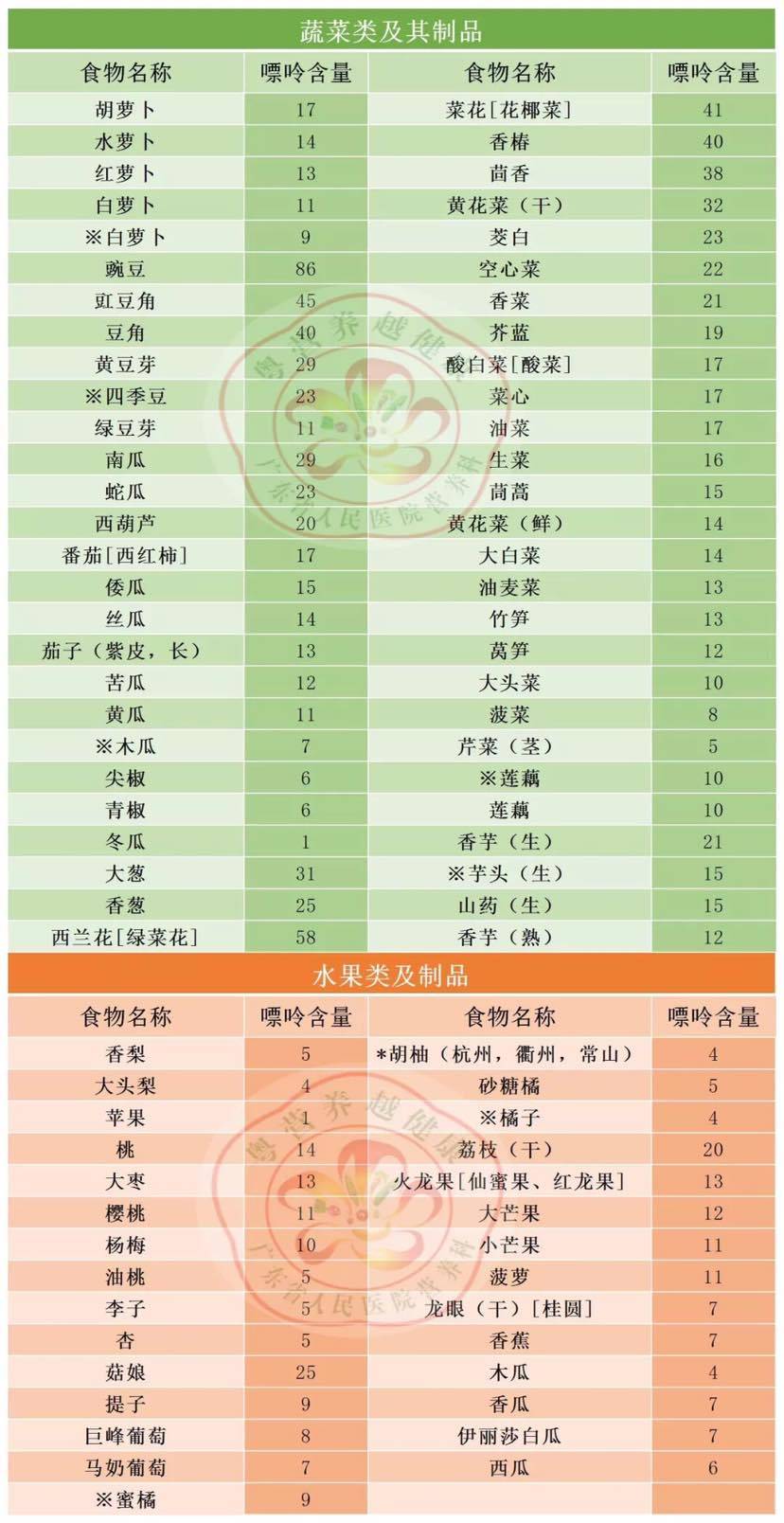 蔬菜类及其制品

| 食物名称 | 嘌呤含量 | 食物名称 | 嘌呤含量 |
|---|---|---|---|
| 胡萝卜 | 17 | 菜花[花椰菜] | 41 |
| 水萝卜 | 14 | 香椿 | 40 |
| 红萝卜 | 13 | 茴香 | 38 |
| 白萝卜 | 11 | 黄花菜（干） | 32 |
| ※白萝卜 | 9 | 茭白 | 23 |
| 豌豆 | 86 | 空心菜 | 22 |
| 豇豆角 | 45 | 香菜 | 21 |
| 豆角 | 40 | 芥蓝 | 19 |
| 黄豆芽 | 29 | 酸白菜[酸菜] | 17 |
| ※四季豆 | 23 | 菜心 | 17 |
| 绿豆芽 | 11 | 油菜 | 17 |
| 南瓜 | 29 | 生菜 | 16 |
| 蛇瓜 | 23 | 茼蒿 | 15 |
| 西葫芦 | 20 | 黄花菜（鲜） | 14 |
| 番茄[西红柿] | 17 | 大白菜 | 14 |
| 倭瓜 | 15 | 油麦菜 | 13 |
| 丝瓜 | 14 | 竹笋 | 13 |
| 茄子（紫皮，长） | 13 | 莴笋 | 12 |
| 苦瓜 | 12 | 大头菜 | 10 |
| 黄瓜 | 11 | 菠菜 | 8 |
| ※木瓜 | 7 | 芹菜（茎） | 5 |
| 尖椒 | 6 | ※莲藕 | 10 |
| 青椒 | 6 | 莲藕 | 10 |
| 冬瓜 | 1 | 香芋（生） | 21 |
| 大葱 | 31 | ※芋头（生） | 15 |
| 香葱 | 25 | 山药（生） | 15 |
| 西兰花[绿菜花] | 58 | 香芋（熟） | 12 |

水果类及制品

| 食物名称 | 嘌呤含量 | 食物名称 | 嘌呤含量 |
|---|---|---|---|
| 香梨 | 5 | *胡柚（杭州，衢州，常山） | 4 |
| 大头梨 | 4 | 砂糖橘 | 5 |
| 苹果 | 1 | ※橘子 | 4 |
| 桃 | 14 | 荔枝（干） | 20 |
| 大枣 | 13 | 火龙果[仙蜜果、红龙果] | 13 |
| 樱桃 | 11 | 大芒果 | 12 |
| 杨梅 | 10 | 小芒果 | 11 |
| 油桃 | 5 | 菠萝 | 11 |
| 李子 | 5 | 龙眼（干）[桂圆] | 7 |
| 杏 | 5 | 香蕉 | 7 |
| 菇娘 | 25 | 木瓜 | 4 |
| 提子 | 9 | 香瓜 | 7 |
| 巨峰葡萄 | 8 | 伊丽莎白瓜 | 7 |
| 马奶葡萄 | 7 | 西瓜 | 6 |
| ※蜜橘 | 9 | | |

粤营养越健康
广东省人民医院营养科
粤营养越健康
广东省人民医院营养科